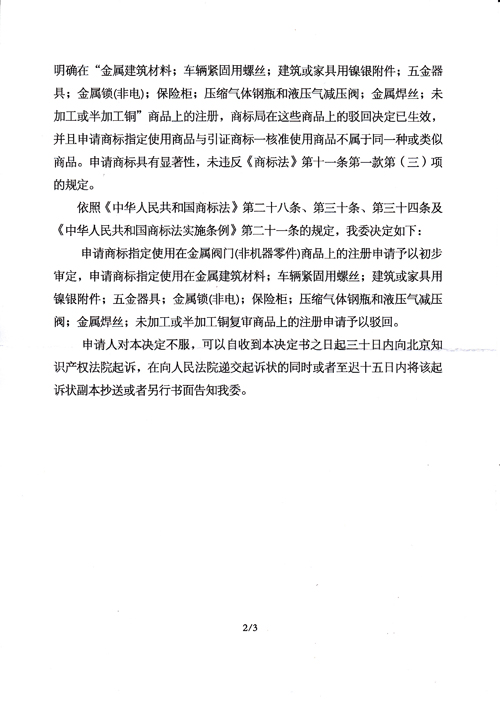 明确在“金属建筑材料；车辆紧固用螺丝；建筑或家具用镍银附件；五金器具；金属锁(非电)；保险柜；压缩气体钢瓶和液压气减压阀；金属焊丝；未加工或半加工铜”商品上的注册，商标局在这些商品上的驳回决定已生效，并且申请商标指定使用商品与引证商标一核准使用商品不属于同一种或类似商品。申请商标具有显著性，未违反《商标法》第十一条第一款第（三）项的规定。

依照《中华人民共和国商标法》第二十八条、第三十条、第三十四条及《中华人民共和国商标法实施条例》第二十一条的规定，我委决定如下：

申请商标指定使用在金属阀门(非机器零件)商品上的注册申请予以初步审定，申请商标指定使用在金属建筑材料；车辆紧固用螺丝；建筑或家具用镍银附件；五金器具；金属锁(非电)；保险柜；压缩气体钢瓶和液压气减压阀；金属焊丝；未加工或半加工铜复审商品上的注册申请予以驳回。

申请人对本决定不服，可以自收到本决定书之日起三十日内向北京知识产权法院起诉，在向人民法院递交起诉状的同时或者至迟十五日内将该起诉状副本抄送或者另行书面告知我委。

2/3